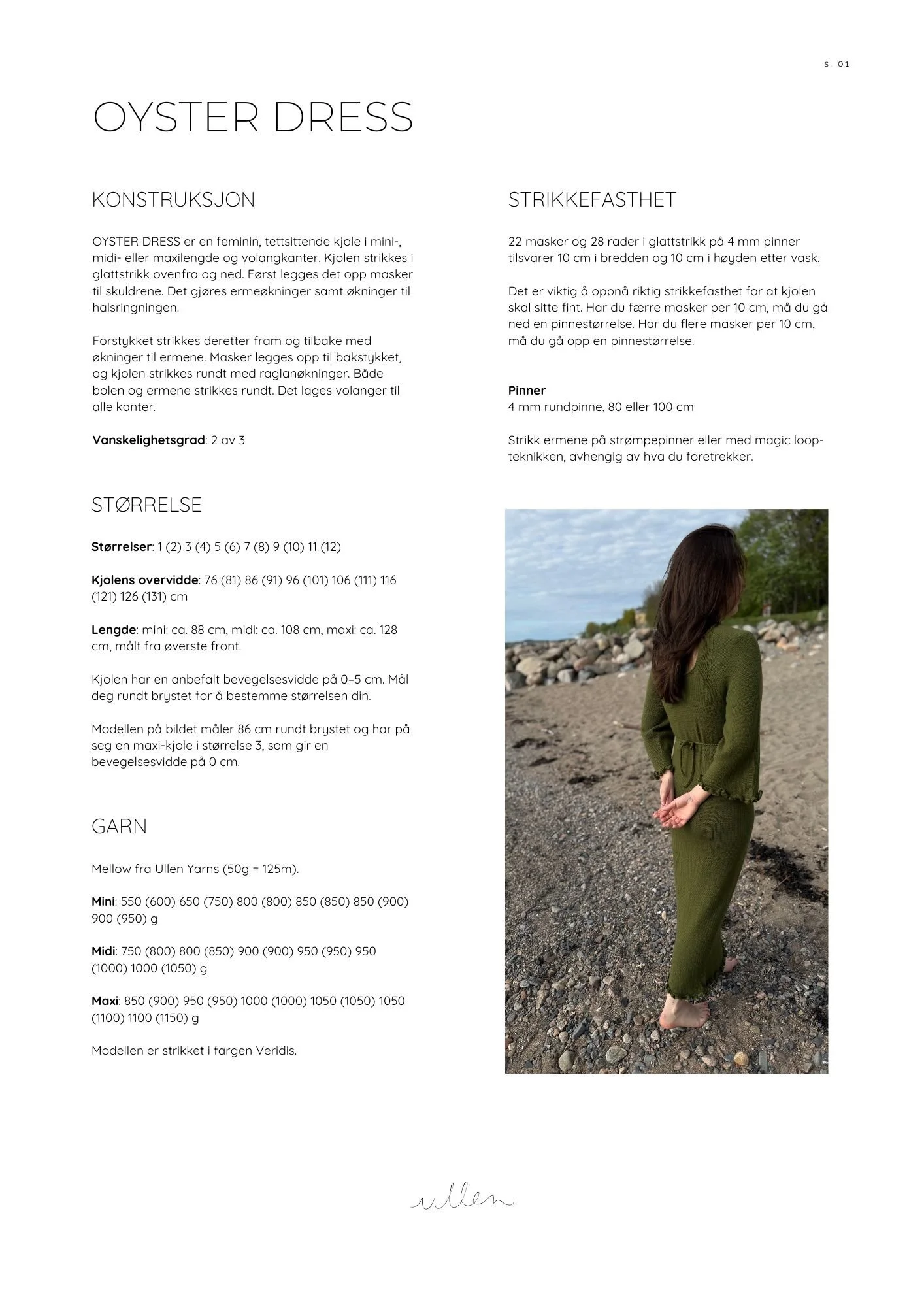 S. 01

OYSTER DRESS

KONSTRUKSJON

OYSTER DRESS er en feminin, tettsittende kjole i mini-, midi- eller maxilengde og volangkanter. Kjolen strikkes i glattstrikk ovenfra og ned. Først legges det opp masker til skuldrene. Det gjøres ermeøkninger samt økninger til halsringningen.

Forstykket strikkes deretter fram og tilbake med økninger til ermene. Masker legges opp til bakstykket, og kjolen strikkes rundt med raglanøkninger. Både bolen og ermene strikkes rundt. Det lages volanger til alle kanter.

Vanskelighetsgrad: 2 av 3

STØRRELSE

Størrelser: 1 (2) 3 (4) 5 (6) 7 (8) 9 (10) 11 (12)

Kjolens overvidde: 76 (81) 86 (91) 96 (101) 106 (111) 116 (121) 126 (131) cm

Lengde: mini: ca. 88 cm, midi: ca. 108 cm, maxi: ca. 128 cm, målt fra øverste front.

Kjolen har en anbefalt bevegelsesvidde på 0–5 cm. Mål deg rundt brystet for å bestemme størrelsen din.

Modellen på bildet måler 86 cm rundt brystet og har på seg en maxi-kjole i størrelse 3, som gir en bevegelsesvidde på 0 cm.

GARN

Mellow fra Ullen Yarns (50g = 125m).

Mini: 550 (600) 650 (750) 800 (800) 850 (850) 850 (900) 900 (950) g

Midi: 750 (800) 800 (850) 900 (900) 950 (950) 950 (1000) 1000 (1050) g

Maxi: 850 (900) 950 (950) 1000 (1000) 1050 (1050) 1050 (1100) 1100 (1150) g

Modellen er strikket i fargen Veridis.

STRIKKEFASTHET

22 masker og 28 rader i glattstrikk på 4 mm pinner tilsvarer 10 cm i bredden og 10 cm i høyden etter vask.

Det er viktig å oppnå riktig strikkefasthet for at kjolen skal sitte fint. Har du færre masker per 10 cm, må du gå ned en pinnestørrelse. Har du flere masker per 10 cm, må du gå opp en pinnestørrelse.

Pinner
4 mm rundpinne, 80 eller 100 cm

Strikk ermene på strømpepinner eller med magic loop-teknikken, avhengig av hva du foretrekker.

ullen